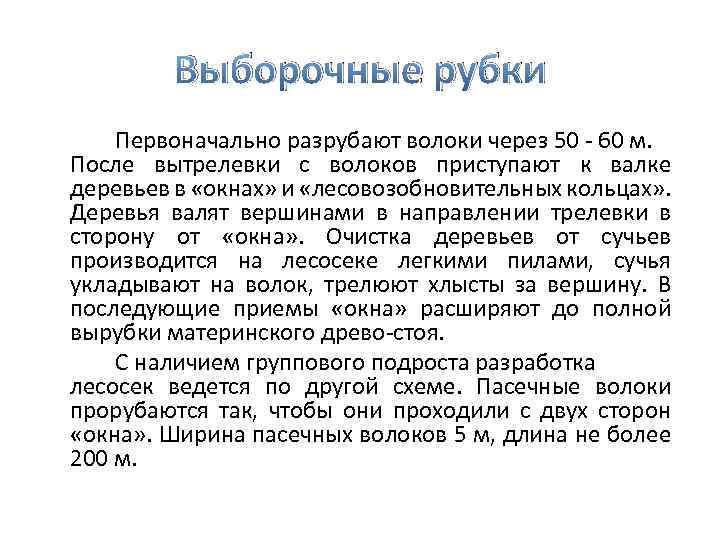 Выборочные рубки

Первоначально разрубают волоки через 50 - 60 м. После вытрелевки с волоков приступают к валке деревьев в «окнах» и «лесовозобновительных кольцах». Деревья валят вершинами в направлении трелевки в сторону от «окна». Очистка деревьев от сучьев производится на лесосеке легкими пилами, сучья укладывают на волок, трелюют хлысты за вершину. В последующие приемы «окна» расширяют до полной вырубки материнского древо-стоя.

С наличием группового подроста разработка лесосек ведется по другой схеме. Пасечные волоки прорубаются так, чтобы они проходили с двух сторон «окна». Ширина пасечных волоков 5 м, длина не более 200 м.